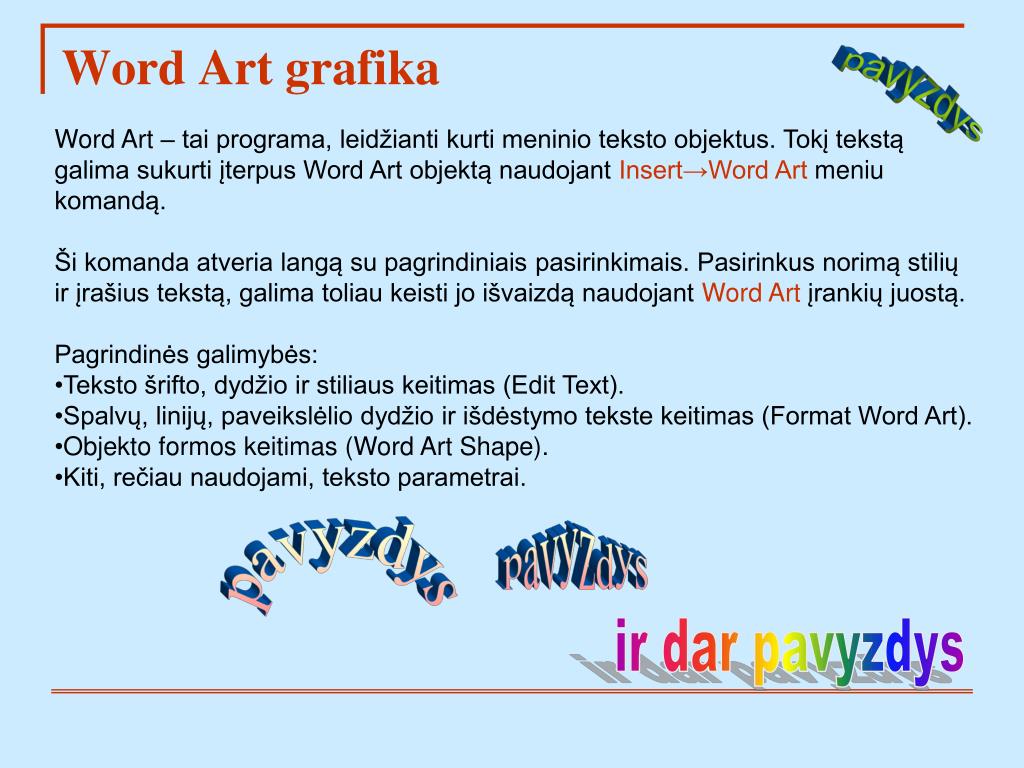 Word Art grafika

pavyzdys

Word Art – tai programa, leidžianti kurti meninio teksto objektus. Tokį tekstą galima sukurti įterpus Word Art objektą naudojant Insert→Word Art meniu komandą.

Ši komanda atveria langą su pagrindiniais pasirinkimais. Pasirinkus norimą stilių ir įrašius tekstą, galima toliau keisti jo išvaizdą naudojant Word Art įrankių juostą.

Pagrindinės galimybės:
•Teksto šrifto, dydžio ir stiliaus keitimas (Edit Text).
•Spalvų, linijų, paveikslėlio dydžio ir išdėstymo tekste keitimas (Format Word Art).
•Objekto formos keitimas (Word Art Shape).
•Kiti, rečiau naudojami, teksto parametrai.

pavyzdys

pavyzdys

ir dar pavyzdys